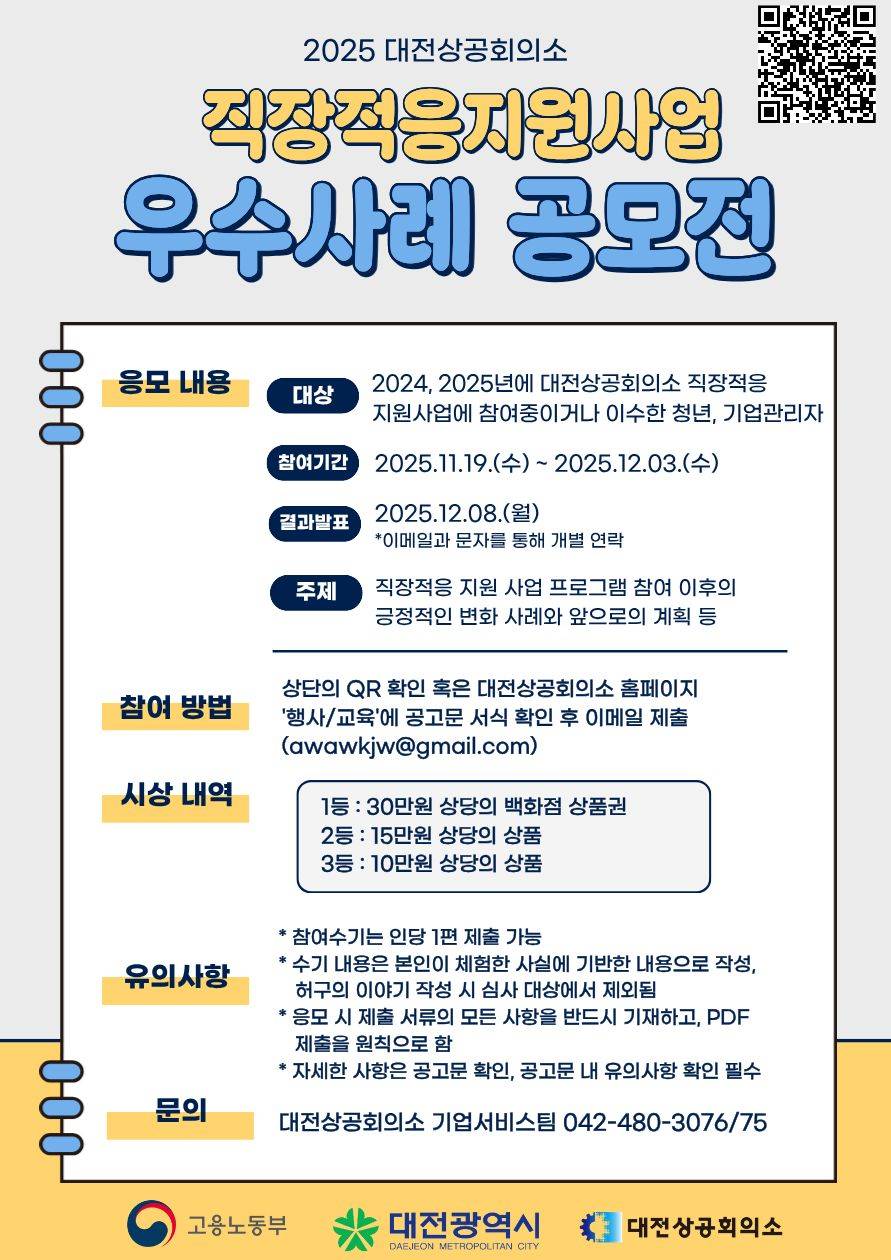 2025 대전상공회의소

직장적응지원사업

우수사례 공모전

응모 내용

대상 2024, 2025년에 대전상공회의소 직장적응 지원사업에 참여중이거나 이수한 청년, 기업관리자

참여기간 2025.11.19.(수) ~ 2025.12.03.(수)

결과발표 2025.12.08.(월)
*이메일과 문자를 통해 개별 연락

주제 직장적응 지원 사업 프로그램 참여 이후의 긍정적인 변화 사례와 앞으로의 계획 등

참여 방법

상단의 QR 확인 혹은 대전상공회의소 홈페이지 '행사/교육'에 공고문 서식 확인 후 이메일 제출 (awawkjw@gmail.com)

시상 내역

1등 : 30만원 상당의 백화점 상품권
2등 : 15만원 상당의 상품
3등 : 10만원 상당의 상품

유의사항

* 참여수기는 인당 1편 제출 가능
* 수기 내용은 본인이 체험한 사실에 기반한 내용으로 작성, 허구의 이야기 작성 시 심사 대상에서 제외됨
* 응모 시 제출 서류의 모든 사항을 반드시 기재하고, PDF 제출을 원칙으로 함
* 자세한 사항은 공고문 확인, 공고문 내 유의사항 확인 필수

문의

대전상공회의소 기업서비스팀 042-480-3076/75

고용노동부 대전광역시 DAEJEON METROPOLITAN CITY 대전상공회의소